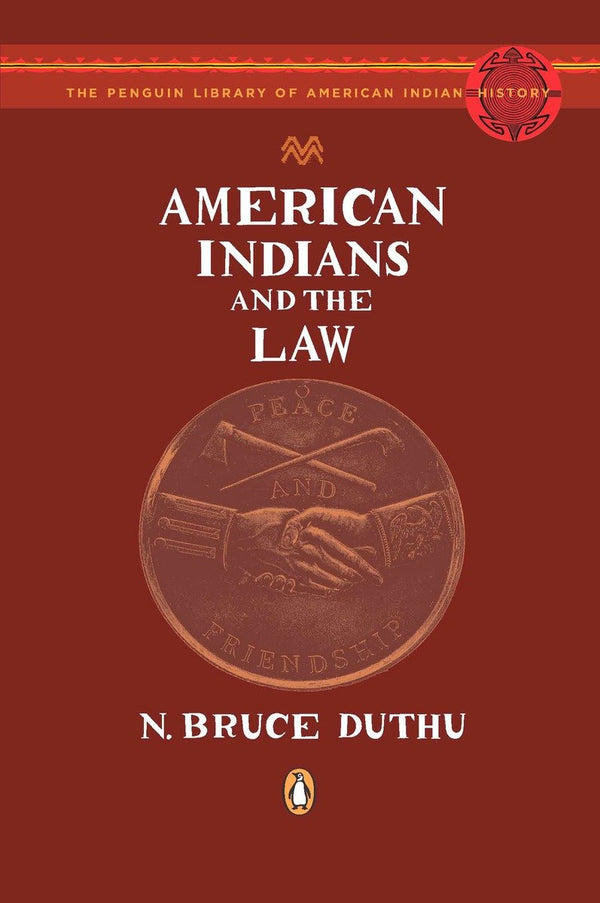 THE PENGUIN LIBRARY OF AMERICAN INDIAN HISTORY

AMERICAN INDIANS AND THE LAW

PEACE AND FRIENDSHIP

N. BRUCE DUTHU